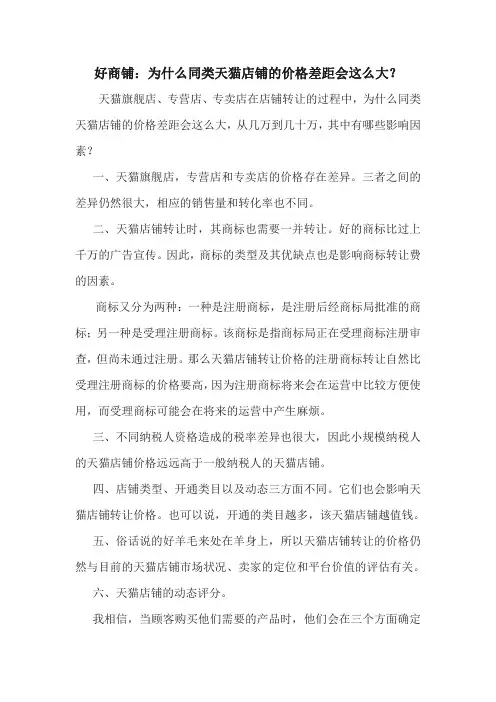 好商铺：为什么同类天猫店铺的价格差距会这么大？

天猫旗舰店、专营店、专卖店在店铺转让的过程中，为什么同类天猫店铺的价格差距会这么大，从几万到几十万，其中有哪些影响因素？

一、天猫旗舰店，专营店和专卖店的价格存在差异。三者之间的差异仍然很大，相应的销售量和转化率也不同。

二、天猫店铺转让时，其商标也需要一并转让。好的商标比过上千万的广告宣传。因此，商标的类型及其优缺点也是影响商标转让费的因素。

商标又分为两种：一种是注册商标，是注册后经商标局批准的商标；另一种是受理注册商标。该商标是指商标局正在受理商标注册审查，但尚未通过注册。那么天猫店铺转让价格的注册商标转让自然比受理注册商标的价格要高，因为注册商标将来会在运营中比较方便使用，而受理商标可能会在将来的运营中产生麻烦。

三、不同纳税人资格造成的税率差异也很大，因此小规模纳税人的天猫店铺价格远远高于一般纳税人的天猫店铺。

四、店铺类型、开通类目以及动态三方面不同。它们也会影响天猫店铺转让价格。也可以说，开通的类目越多，该天猫店铺越值钱。

五、俗话说的好羊毛来处在羊身上，所以天猫店铺转让的价格仍然与目前的天猫店铺市场状况、卖家的定位和平台价值的评估有关。

六、天猫店铺的动态评分。

我相信，当顾客购买他们需要的产品时，他们会在三个方面确定